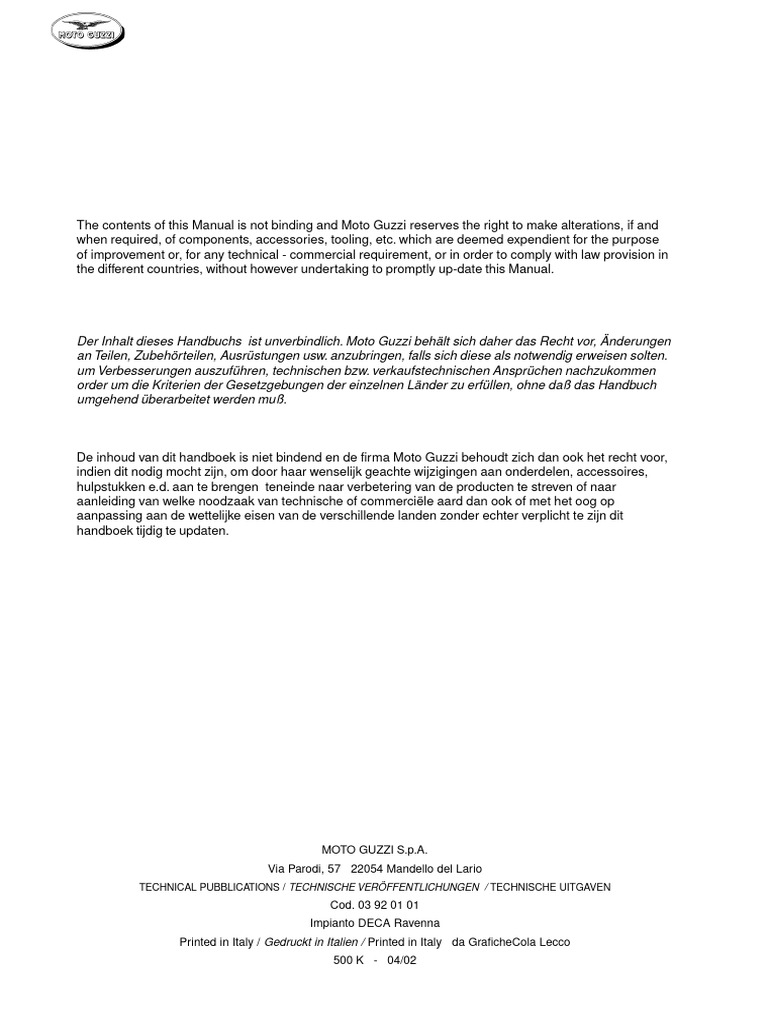 MOTO GUZZI

The contents of this Manual is not binding and Moto Guzzi reserves the right to make alterations, if and when required, of components, accessories, tooling, etc. which are deemed expendient for the purpose of improvement or, for any technical - commercial requirement, or in order to comply with law provision in the different countries, without however undertaking to promptly up-date this Manual.

Der Inhalt dieses Handbuchs ist unverbindlich. Moto Guzzi behält sich daher das Recht vor, Änderungen an Teilen, Zubehörteilen, Ausrüstungen usw. anzubringen, falls sich diese als notwendig erweisen solten. um Verbesserungen auszuführen, technischen bzw. verkaufstechnischen Ansprüchen nachzukommen order um die Kriterien der Gesetzgebungen der einzelnen Länder zu erfüllen, ohne daß das Handbuch umgehend überarbeitet werden muß.

De inhoud van dit handboek is niet bindend en de firma Moto Guzzi behoudt zich dan ook het recht voor, indien dit nodig mocht zijn, om door haar wenselijk geachte wijzigingen aan onderdelen, accessoires, hulpstukken e.d. aan te brengen teneinde naar verbetering van de producten te streven of naar aanleiding van welke noodzaak van technische of commerciële aard dan ook of met het oog op aanpassing aan de wettelijke eisen van de verschillende landen zonder echter verplicht te zijn dit handboek tijdig te updaten.

MOTO GUZZI S.p.A.
Via Parodi, 57 22054 Mandello del Lario
TECHNICAL PUBBLICATIONS / TECHNISCHE VERÖFFENTLICHUNGEN / TECHNISCHE UITGAVEN
Cod. 03 92 01 01
Impianto DECA Ravenna
Printed in Italy / Gedruckt in Italien / Printed in Italy da GraficheCola Lecco
500 K - 04/02